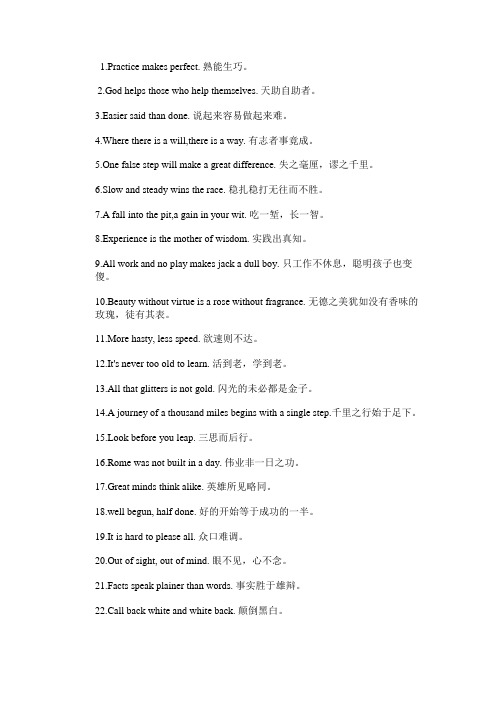 1.Practice makes perfect. 熟能生巧。

2.God helps those who help themselves. 天助自助者。

3.Easier said than done. 说起来容易做起来难。

4.Where there is a will,there is a way. 有志者事竟成。

5.One false step will make a great difference. 失之毫厘，谬之千里。

6.Slow and steady wins the race. 稳扎稳打无往而不胜。

7.A fall into the pit,a gain in your wit. 吃一堑，长一智。

8.Experience is the mother of wisdom. 实践出真知。

9.All work and no play makes jack a dull boy. 只工作不休息，聪明孩子也变傻。

10.Beauty without virtue is a rose without fragrance. 无德之美犹如没有香味的玫瑰，徒有其表。

11.More hasty, less speed. 欲速则不达。

12.It's never too old to learn. 活到老，学到老。

13.All that glitters is not gold. 闪光的未必都是金子。

14.A journey of a thousand miles begins with a single step.千里之行始于足下。

15.Look before you leap. 三思而后行。

16.Rome was not built in a day. 伟业非一日之功。

17.Great minds think alike. 英雄所见略同。

18.well begun, half done. 好的开始等于成功的一半。

19.It is hard to please all. 众口难调。

20.Out of sight, out of mind. 眼不见，心不念。

21.Facts speak plainer than words. 事实胜于雄辩。

22.Call back white and white back. 颠倒黑白。